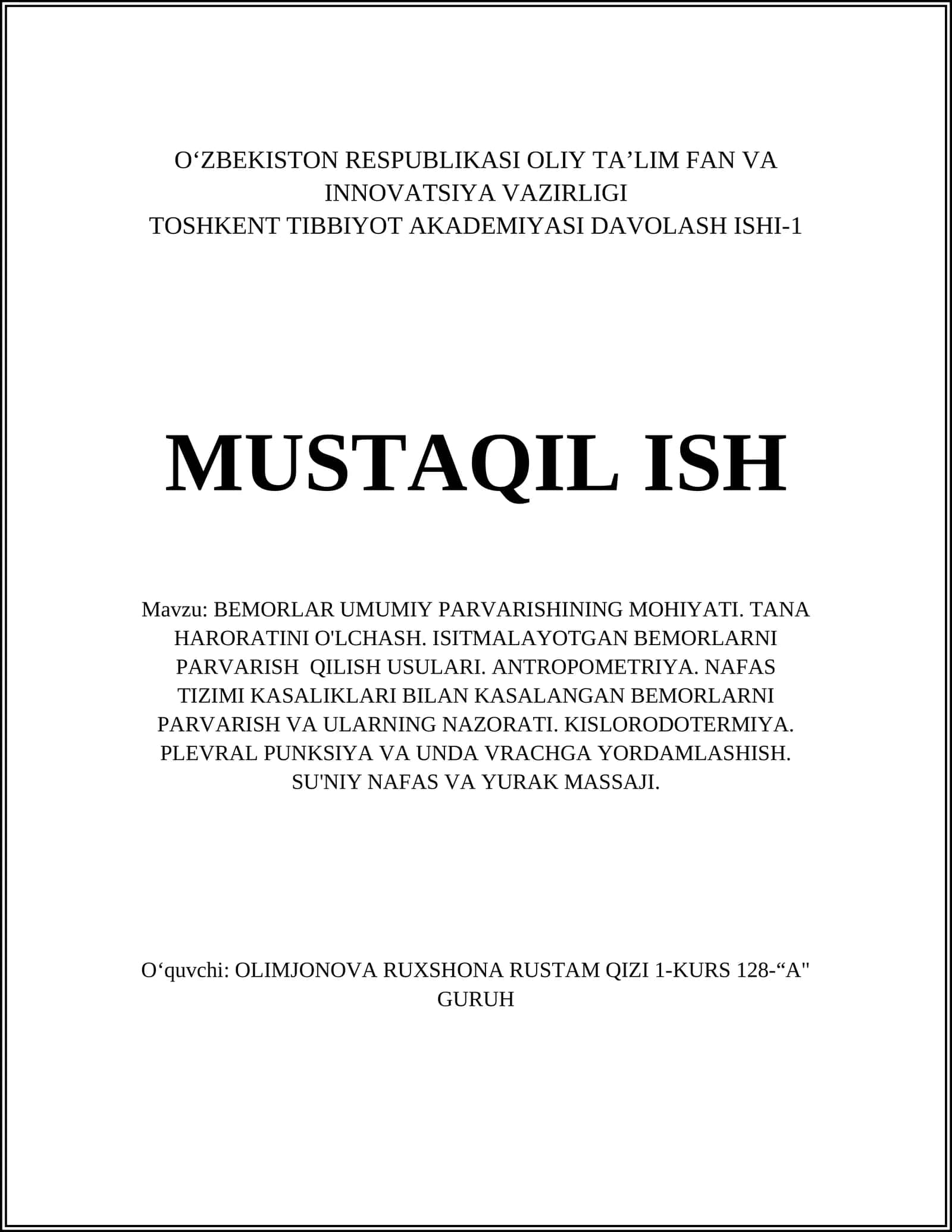 O‘ZBEKISTON RESPUBLIKASI OLIY TA’LIM FAN VA INNOVATSIYA VAZIRLIGI
TOSHKENT TIBBIYOT AKADEMIYASI DAVOLASH ISHI-1

MUSTAQIL ISH

Mavzu: BEMORLAR UMUMIY PARVARISHINING MOHIYATI. TANA HARORATINI O'LCHASH. ISITMALAYOTGAN BEMORLARNI PARVARISH QILISH USULARI. ANTROPOMETRIYA. NAFAS TIZIMI KASALIKLARI BILAN KASALANGAN BEMORLARNI PARVARISH VA ULARNING NAZORATI. KISLORODOTERMIYA. PLEVRAL PUNKSIYA VA UNDA VRACHGA YORDAMLASHISH. SU'NIY NAFAS VA YURAK MASSAJI.

O‘quvchi: OLIMJONOVA RUXSHONA RUSTAM QIZI 1-KURS 128-“A" GURUH